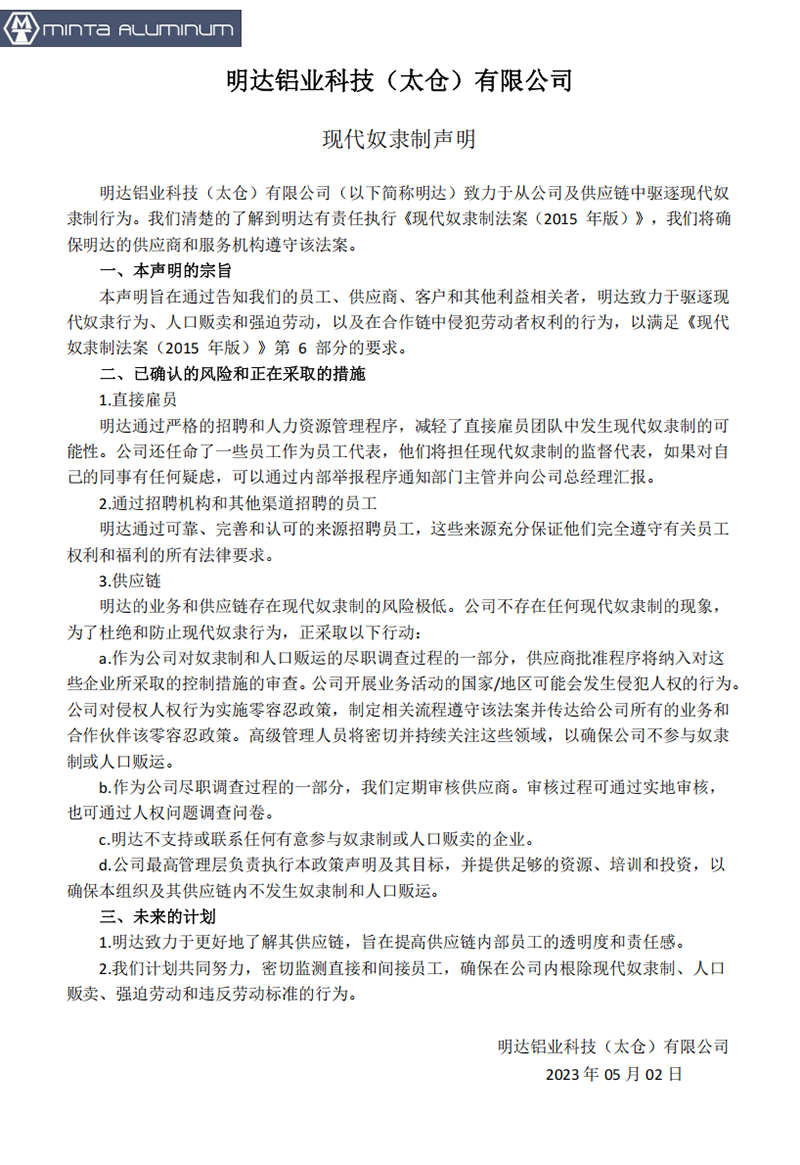 MINTA ALUMINUM

明达铝业科技（太仓）有限公司

现代奴隶制声明

明达铝业科技（太仓）有限公司（以下简称明达）致力于从公司及供应链中驱逐现代奴隶制行为。我们清楚的了解到明达有责任执行《现代奴隶制法案（2015 年版）》，我们将确保明达的供应商和服务机构遵守该法案。

一、本声明的宗旨

本声明旨在通过告知我们的员工、供应商、客户和其他利益相关者，明达致力于驱逐现代奴隶行为、人口贩卖和强迫劳动，以及在合作链中侵犯劳动者权利的行为，以满足《现代奴隶制法案（2015 年版）》第 6 部分的要求。

二、已确认的风险和正在采取的措施

1.直接雇员

明达通过严格的招聘和人力资源管理程序，减轻了直接雇员团队中发生现代奴隶制的可能性。公司还任命了一些员工作为员工代表，他们将担任现代奴隶制的监督代表，如果对自己的同事有任何疑虑，可以通过内部举报程序通知部门主管并向公司总经理汇报。

2.通过招聘机构和其他渠道招聘的员工

明达通过可靠、完善和认可的来源招聘员工，这些来源充分保证他们完全遵守有关员工权利和福利的所有法律要求。

3.供应链

明达的业务和供应链存在现代奴隶制的风险极低。公司不存在任何现代奴隶制的现象，为了杜绝和防止现代奴隶行为，正采取以下行动：

a.作为公司对奴隶制和人口贩运的尽职调查过程的一部分，供应商批准程序将纳入对这些企业所采取的控制措施的审查。公司开展业务活动的国家/地区可能会发生侵犯人权的行为。公司对侵权人权行为实施零容忍政策，制定相关流程遵守该法案并传达给公司所有的业务和合作伙伴该零容忍政策。高级管理人员将密切并持续关注这些领域，以确保公司不参与奴隶制或人口贩运。

b.作为公司尽职调查过程的一部分，我们定期审核供应商。审核过程可通过实地审核，也可通过人权问题调查问卷。

c.明达不支持或联系任何有意参与奴隶制或人口贩卖的企业。

d.公司最高管理层负责执行本政策声明及其目标，并提供足够的资源、培训和投资，以确保本组织及其供应链内不发生奴隶制和人口贩运。

三、未来的计划

1.明达致力于更好地了解其供应链，旨在提高供应链内部员工的透明度和责任感。

2.我们计划共同努力，密切监测直接和间接员工，确保在公司内根除现代奴隶制、人口贩卖、强迫劳动和违反劳动标准的行为。

明达铝业科技（太仓）有限公司
2023 年 05 月 02 日